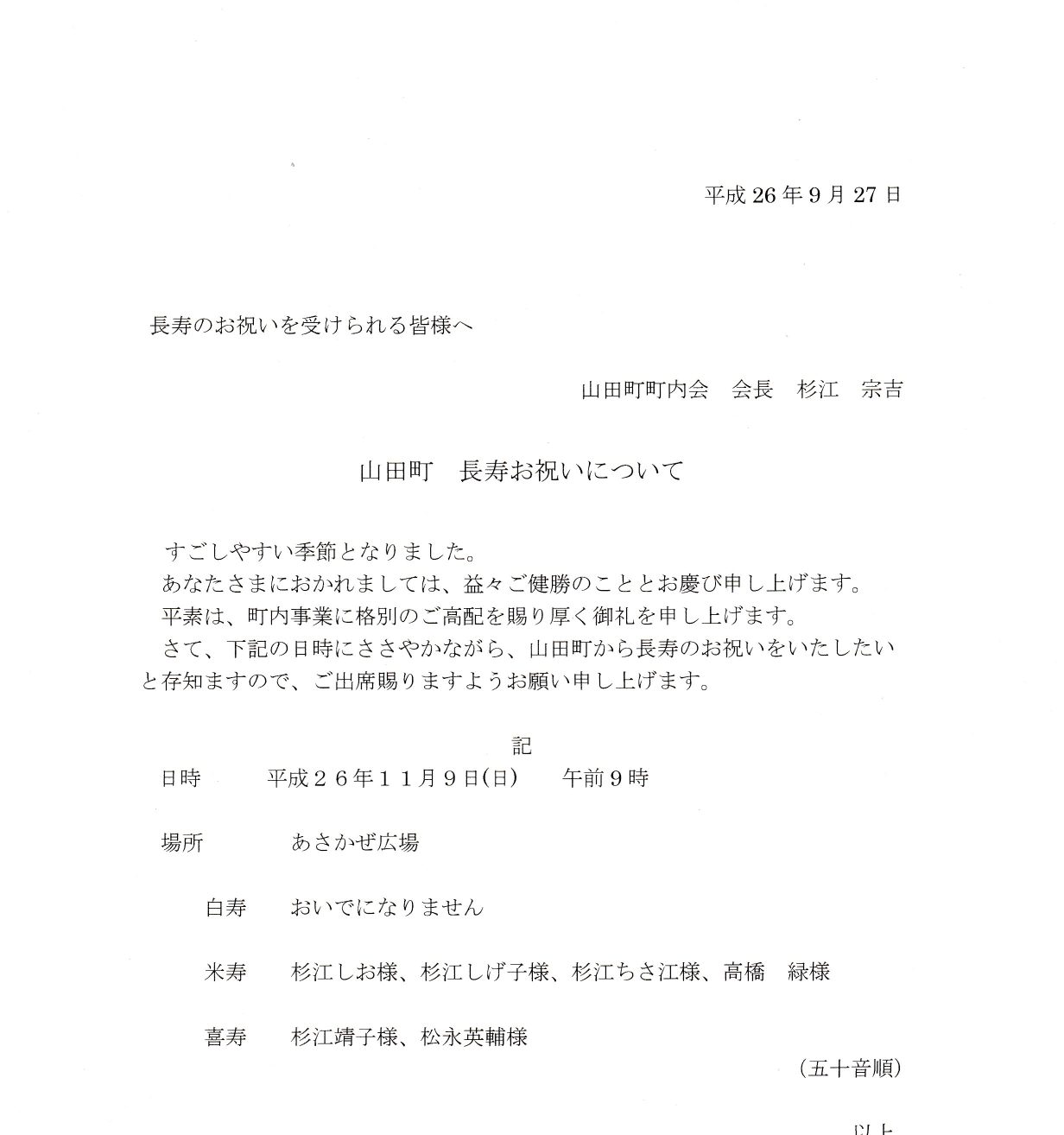 平成 26 年 9 月 27 日

長寿のお祝いを受けられる皆様へ

山田町町内会　会長　杉江　宗吉

山田町　長寿お祝いについて

すごしやすい季節となりました。
あなたさまにおかれましては、益々ご健勝のこととお慶び申し上げます。
平素は、町内事業に格別のご高配を賜り厚く御礼を申し上げます。
さて、下記の日時にささやかながら、山田町から長寿のお祝いをいたしたいと存知ますので、ご出席賜りますようお願い申し上げます。

記

日時　平成２６年１１月９日(日)　午前９時

場所　あさかぜ広場

白寿　おいでになりません

米寿　杉江しお様、杉江しげ子様、杉江ちさ江様、高橋　緑様

喜寿　杉江靖子様、松永英輔様

（五十音順）

以上